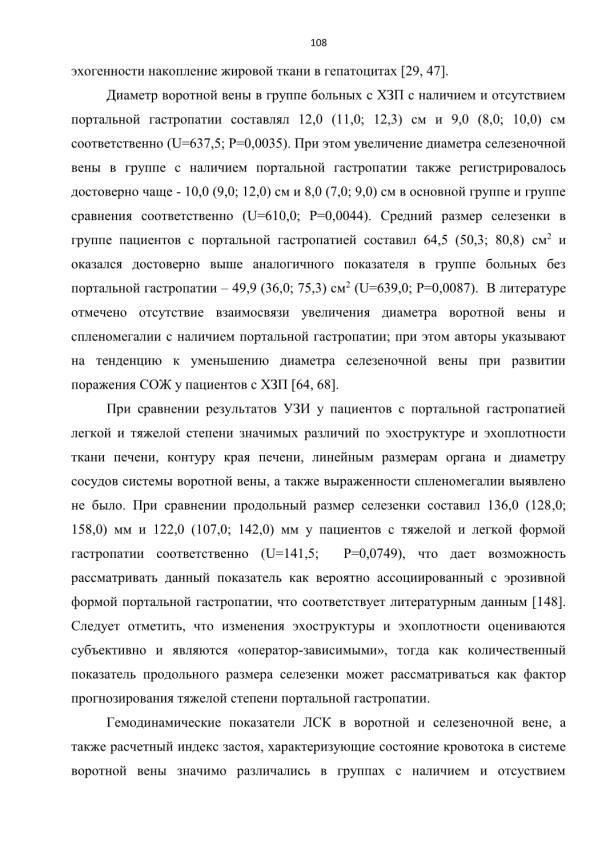 108

эхогенности накопление жировой ткани в гепатоцитах [29, 47].

Диаметр воротной вены в группе больных с ХЗП с наличием и отсутствием портальной гастропатии составлял 12,0 (11,0; 12,3) см и 9,0 (8,0; 10,0) см соответственно (U=637,5; P=0,0035). При этом увеличение диаметра селезеночной вены в группе с наличием портальной гастропатии также регистрировалось достоверно чаще - 10,0 (9,0; 12,0) см и 8,0 (7,0; 9,0) см в основной группе и группе сравнения соответственно (U=610,0; P=0,0044). Средний размер селезенки в группе пациентов с портальной гастропатией составил 64,5 (50,3; 80,8) см$^2$ и оказался достоверно выше аналогичного показателя в группе больных без портальной гастропатии – 49,9 (36,0; 75,3) см$^2$ (U=639,0; P=0,0087). В литературе отмечено отсутствие взаимосвязи увеличения диаметра воротной вены и спленомегалии с наличием портальной гастропатии; при этом авторы указывают на тенденцию к уменьшению диаметра селезеночной вены при развитии поражения СОЖ у пациентов с ХЗП [64, 68].

При сравнении результатов УЗИ у пациентов с портальной гастропатией легкой и тяжелой степени значимых различий по эхоструктуре и эхоплотности ткани печени, контуру края печени, линейным размерам органа и диаметру сосудов системы воротной вены, а также выраженности спленомегалии выявлено не было. При сравнении продольный размер селезенки составил 136,0 (128,0; 158,0) мм и 122,0 (107,0; 142,0) мм у пациентов с тяжелой и легкой формой гастропатии соответственно (U=141,5; P=0,0749), что дает возможность рассматривать данный показатель как вероятно ассоциированный с эрозивной формой портальной гастропатии, что соответствует литературным данным [148]. Следует отметить, что изменения эхоструктуры и эхоплотности оцениваются субъективно и являются «оператор-зависимыми», тогда как количественный показатель продольного размера селезенки может рассматриваться как фактор прогнозирования тяжелой степени портальной гастропатии.

Гемодинамические показатели ЛСК в воротной и селезеночной вене, а также расчетный индекс застоя, характеризующие состояние кровотока в системе воротной вены значимо различались в группах с наличием и отсутствием